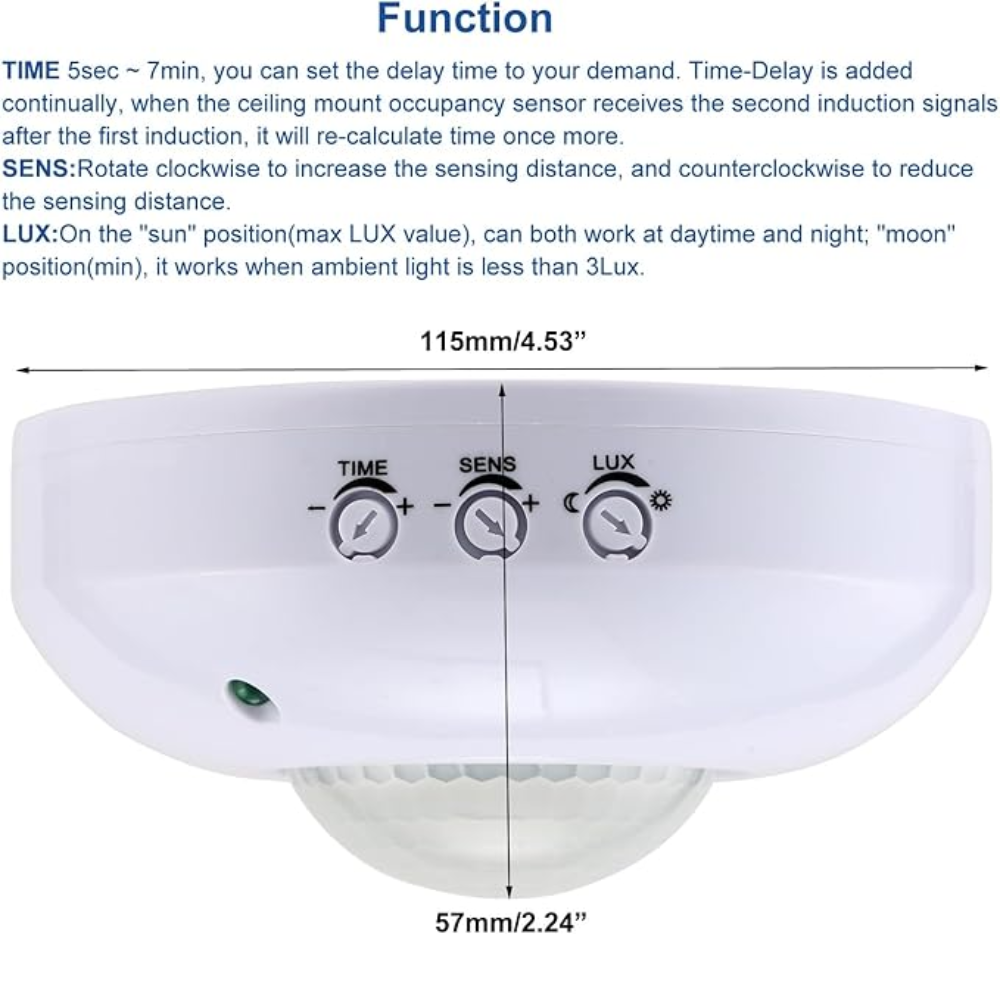 Function

TIME 5sec ~ 7min, you can set the delay time to your demand. Time-Delay is added continually, when the ceiling mount occupancy sensor receives the second induction signals after the first induction, it will re-calculate time once more.

SENS:Rotate clockwise to increase the sensing distance, and counterclockwise to reduce the sensing distance.

LUX:On the "sun" position(max LUX value), can both work at daytime and night; "moon" position(min), it works when ambient light is less than 3Lux.

115mm/4.53"

TIME
- +

SENS
- +

LUX

57mm/2.24"